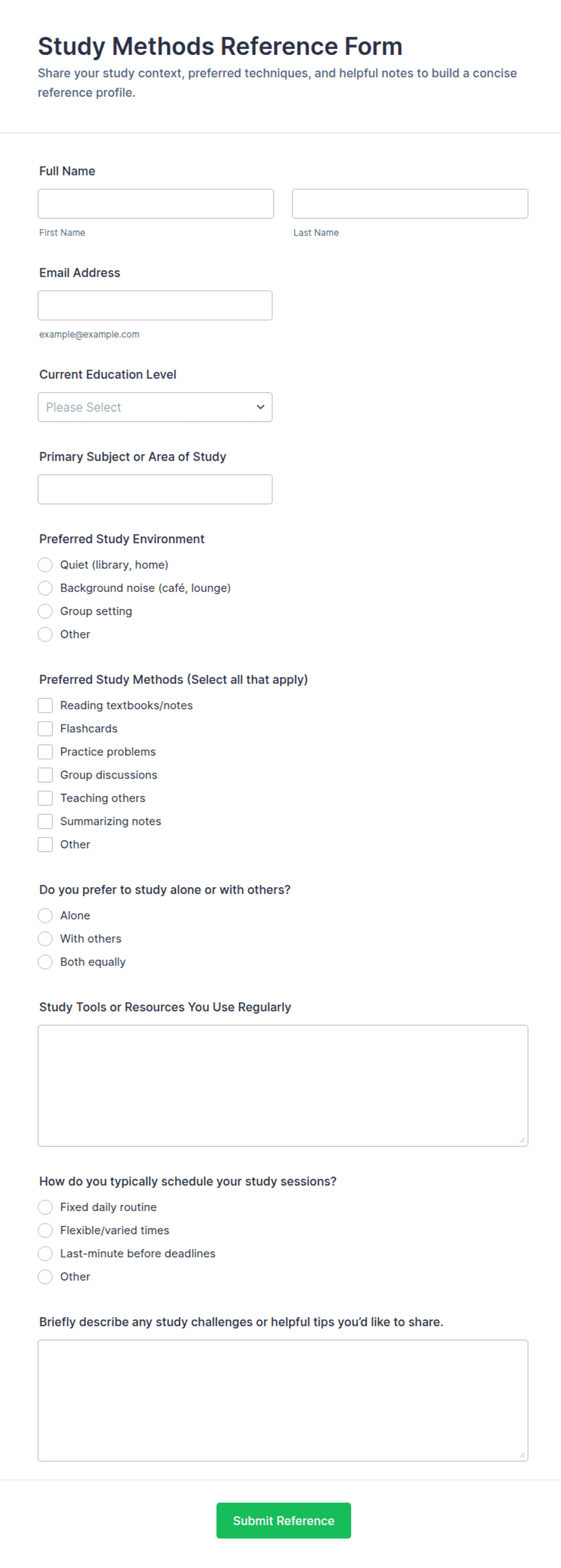 Study Methods Reference Form

Share your study context, preferred techniques, and helpful notes to build a concise reference profile.

Full Name

First Name

Last Name

Email Address

example@example.com

Current Education Level

Please Select

Primary Subject or Area of Study

Preferred Study Environment

Quiet (library, home)

Background noise (café, lounge)

Group setting

Other

Preferred Study Methods (Select all that apply)

Reading textbooks/notes

Flashcards

Practice problems

Group discussions

Teaching others

Summarizing notes

Other

Do you prefer to study alone or with others?

Alone

With others

Both equally

Study Tools or Resources You Use Regularly

How do you typically schedule your study sessions?

Fixed daily routine

Flexible/varied times

Last-minute before deadlines

Other

Briefly describe any study challenges or helpful tips you'd like to share.

Submit Reference